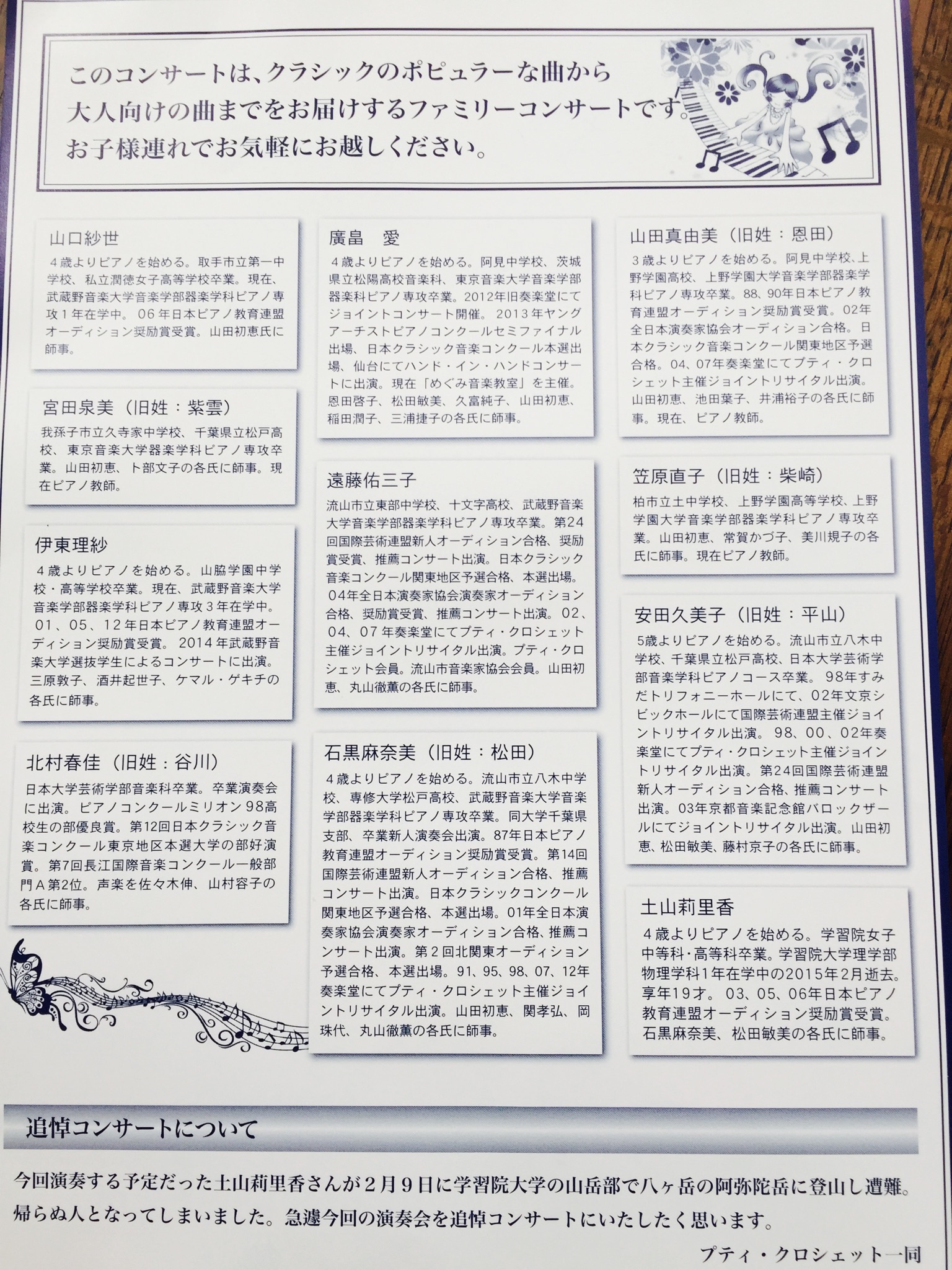 このコンサートは、クラシックのポピュラーな曲から大人向けの曲までをお届けするファミリーコンサートです。お子様連れでお気軽にお越しください。

山口紗世
4歳よりピアノを始める。取手市立第一中学校、私立潤徳女子高等学校卒業。現在、武蔵野音楽大学音楽学部器楽学科ピアノ専攻1年在学中。06年日本ピアノ教育連盟オーディション奨励賞受賞。山田初恵氏に師事。

宮田泉美（旧姓：紫雲）
我孫子市立久寺家中学校、千葉県立松戸高校、東京音楽大学器楽学科ピアノ専攻卒業。山田初恵、卜部文子の各氏に師事。現在ピアノ教師。

伊東理紗
4歳よりピアノを始める。山脇学園中学校・高等学校卒業。現在、武蔵野音楽大学音楽学部器楽学科ピアノ専攻3年在学中。01、05、12年日本ピアノ教育連盟オーディション奨励賞受賞。2014年武蔵野音楽大学選抜学生によるコンサートに出演。三原敦子、酒井起世子、ケマル・ゲキチの各氏に師事。

北村春佳（旧姓：谷川）
日本大学芸術学部音楽科卒業。卒業演奏会に出演。ピアノコンクールミリオン98高校生の部優良賞。第12回日本クラシック音楽コンクール東京地区本選大学の部好演賞。第7回長江国際音楽コンクール一般部門A第2位。声楽を佐々木伸、山村容子の各氏に師事。

廣畠　愛
4歳よりピアノを始める。阿見中学校、茨城県立松陽高校音楽科、東京音楽大学音楽学部器楽科ピアノ専攻卒業。2012年旧奏楽堂にてジョイントコンサート開催。2013年ヤングアーチストピアノコンクールセミファイナル出場、日本クラシック音楽コンクール本選出場、仙台にてハンド・イン・ハンドコンサートに出演。現在「めぐみ音楽教室」を主催。恩田啓子、松田敏美、久富純子、山田初恵、稲田潤子、三浦捷子の各氏に師事。

遠藤佑三子
流山市立東部中学校、十文字高校、武蔵野音楽大学音楽学部器楽学科ピアノ専攻卒業。第24回国際芸術連盟新人オーディション合格、奨励賞受賞、推薦コンサート出演。日本クラシック音楽コンクール関東地区予選合格、本選出場。04年全日本演奏家協会演奏家オーディション合格、奨励賞受賞、推薦コンサート出演。02、04、07年奏楽堂にてプティ・クロシェット主催ジョイントリサイタル出演。プティ・クロシェット会員。流山市音楽家協会会員。山田初恵、丸山徹薫の各氏に師事。

石黒麻奈美（旧姓：松田）
4歳よりピアノを始める。流山市立八木中学校、専修大学松戸高校、武蔵野音楽大学音楽学部器楽学科ピアノ専攻卒業。同大学千葉県支部、卒業新人演奏会出演。87年日本ピアノ教育連盟オーディション奨励賞受賞。第14回国際芸術連盟新人オーディション合格、推薦コンサート出演。日本クラシックコンクール関東地区予選合格、本選出場。01年全日本演奏家協会演奏家オーディション合格、推薦コンサート出演。第2回北関東オーディション予選合格、本選出場。91、95、98、07、12年奏楽堂にてプティ・クロシェット主催ジョイントリサイタル出演。山田初恵、関孝弘、岡珠代、丸山徹薫の各氏に師事。

山田真由美（旧姓：恩田）
3歳よりピアノを始める。阿見中学校、上野学園高校、上野学園大学音楽学部器楽学科ピアノ専攻卒業。88、90年日本ピアノ教育連盟オーディション奨励賞受賞。02年全日本演奏家協会オーディション合格。日本クラシック音楽コンクール関東地区予選合格。04、07年奏楽堂にてプティ・クロシェット主催ジョイントリサイタル出演。山田初恵、池田葉子、井浦裕子の各氏に師事。現在、ピアノ教師。

笠原直子（旧姓：柴崎）
柏市立土中学校、上野学園高等学校、上野学園大学音楽学部器楽学科ピアノ専攻卒業。山田初恵、常賀かづ子、美川規子の各氏に師事。現在ピアノ教師。

安田久美子（旧姓：平山）
5歳よりピアノを始める。流山市立八木中学校、千葉県立松戸高校、日本大学芸術学部音楽学科ピアノコース卒業。98年すみだトリフォニーホールにて、02年文京シビックホールにて国際芸術連盟主催ジョイントリサイタル出演。98、00、02年奏楽堂にてプティ・クロシェット主催ジョイントリサイタル出演。第24回国際芸術連盟新人オーディション合格、推薦コンサート出演。03年京都音楽記念館バロックザールにてジョイントリサイタル出演。山田初恵、松田敏美、藤村京子の各氏に師事。

土山莉里香
4歳よりピアノを始める。学習院女子中等科・高等科卒業。学習院大学理学部物理学科1年在学中の2015年2月逝去。享年19才。03、05、06年日本ピアノ教育連盟オーディション奨励賞受賞。石黒麻奈美、松田敏美の各氏に師事。

追悼コンサートについて

今回演奏する予定だった土山莉里香さんが2月9日に学習院大学の山岳部で八ヶ岳の阿弥陀岳に登山し遭難。帰らぬ人となってしまいました。急遽今回の演奏会を追悼コンサートにいたしたく思います。

プティ・クロシェット一同